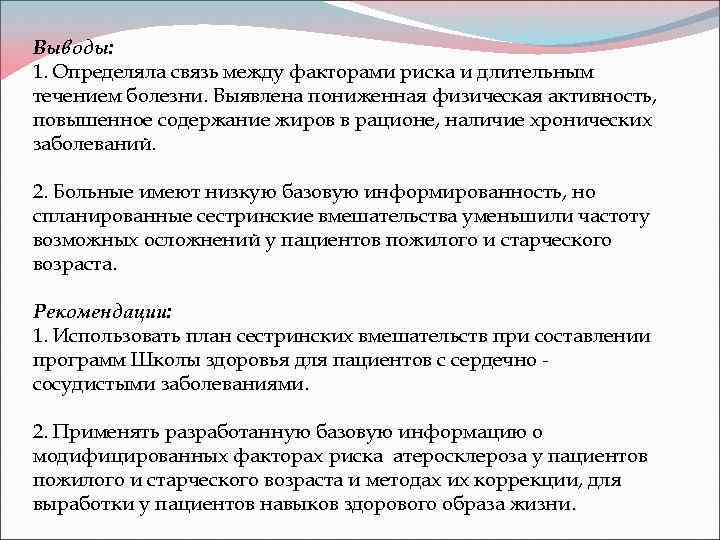 Выводы:
1. Определяла связь между факторами риска и длительным течением болезни. Выявлена пониженная физическая активность, повышенное содержание жиров в рационе, наличие хронических заболеваний.

2. Больные имеют низкую базовую информированность, но спланированные сестринские вмешательства уменьшили частоту возможных осложнений у пациентов пожилого и старческого возраста.

Рекомендации:
1. Использовать план сестринских вмешательств при составлении программ Школы здоровья для пациентов с сердечно - сосудистыми заболеваниями.

2. Применять разработанную базовую информацию о модифицированных факторах риска атеросклероза у пациентов пожилого и старческого возраста и методах их коррекции, для выработки у пациентов навыков здорового образа жизни.